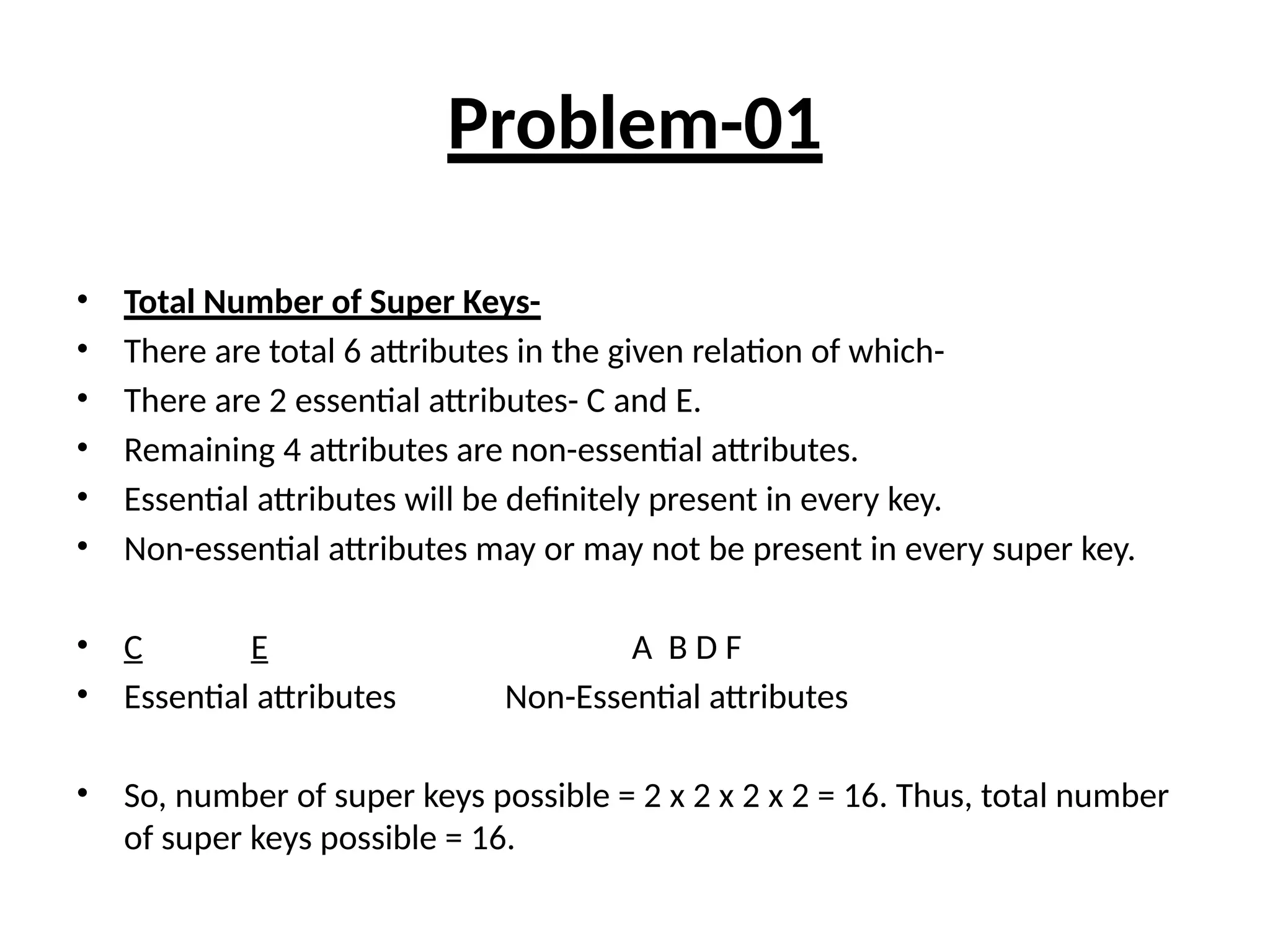 Problem-01

• Total Number of Super Keys-
• There are total 6 attributes in the given relation of which-
• There are 2 essential attributes- C and E.
• Remaining 4 attributes are non-essential attributes.
• Essential attributes will be definitely present in every key.
• Non-essential attributes may or may not be present in every super key.

• C E A B D F
• Essential attributes Non-Essential attributes

• So, number of super keys possible = 2 x 2 x 2 x 2 = 16. Thus, total number of super keys possible = 16.